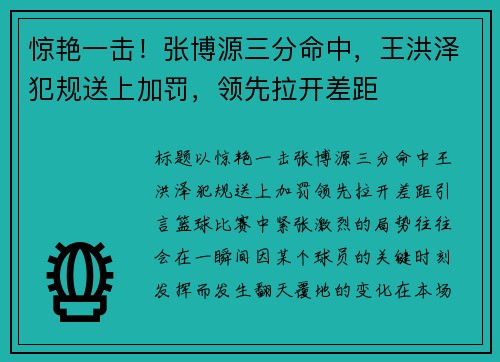 惊艳一击！张博源三分命中，王洪泽犯规送上加罚，领先拉开差距

标题以惊艳一击张博源三分命中王洪泽犯规送上加罚领先拉开差距引言篮球比赛中紧张激烈的局势往往会在一瞬间因某个球员的关键时刻发挥而发生翻天覆地的变化在本场